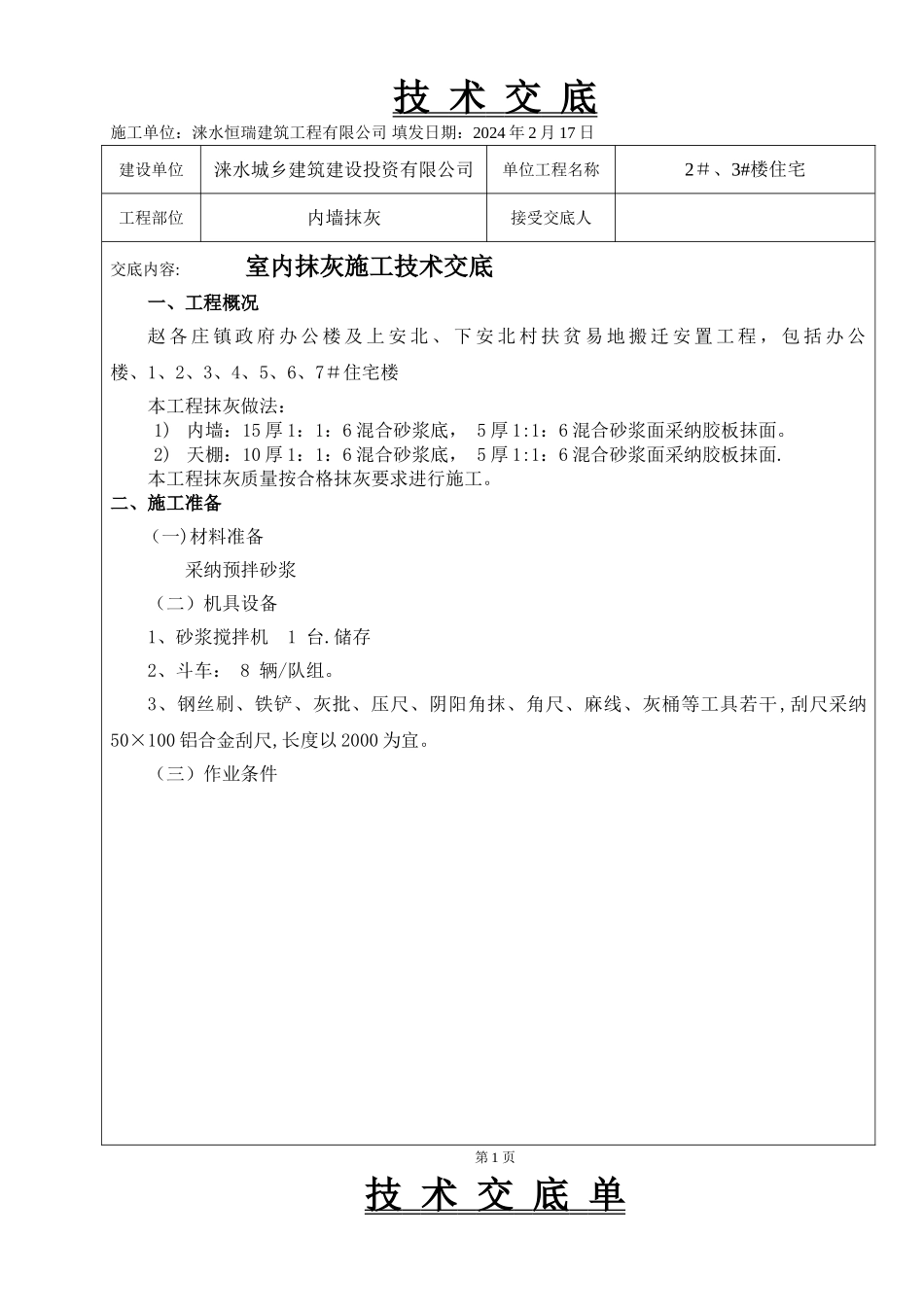 技 术 交 底

施工单位：涞水恒瑞建筑工程有限公司 填发日期：2024 年 2 月 17 日

| 建设单位 | 涞水城乡建筑建设投资有限公司 | 单位工程名称 | 2＃、3#楼住宅 |
|---|---|---|---|
| 工程部位 | 内墙抹灰 | 接受交底人 | |

交底内容： 室内抹灰施工技术交底

一、工程概况

赵各庄镇政府办公楼及上安北、下安北村扶贫易地搬迁安置工程，包括办公楼、1、2、3、4、5、6、7＃住宅楼

本工程抹灰做法：

1) 内墙：15 厚 1：1：6 混合砂浆底， 5 厚 1:1：6 混合砂浆面采纳胶板抹面。

2) 天棚：10 厚 1：1：6 混合砂浆底， 5 厚 1:1：6 混合砂浆面采纳胶板抹面.

本工程抹灰质量按合格抹灰要求进行施工。

二、施工准备

(一)材料准备

采纳预拌砂浆

（二）机具设备

1、砂浆搅拌机 1 台.储存

2、斗车： 8 辆/队组。

3、钢丝刷、铁铲、灰批、压尺、阴阳角抹、角尺、麻线、灰桶等工具若干,刮尺采纳 50×100 铝合金刮尺,长度以 2000 为宜。

（三）作业条件

第 1 页

技 术 交 底 单